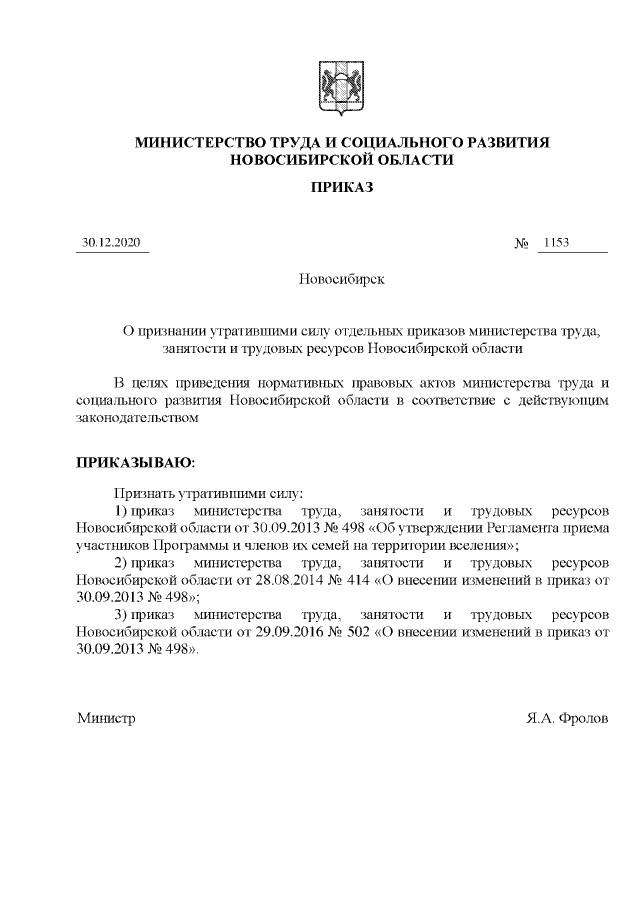 МИНИСТЕРСТВО ТРУДА И СОЦИАЛЬНОГО РАЗВИТИЯ НОВОСИБИРСКОЙ ОБЛАСТИ

ПРИКАЗ

30.12.2020

№ 1153

Новосибирск

О признании утратившими силу отдельных приказов министерства труда, занятости и трудовых ресурсов Новосибирской области

В целях приведения нормативных правовых актов министерства труда и социального развития Новосибирской области в соответствие с действующим законодательством

ПРИКАЗЫВАЮ:

Признать утратившими силу:

1) приказ министерства труда, занятости и трудовых ресурсов Новосибирской области от 30.09.2013 № 498 «Об утверждении Регламента приема участников Программы и членов их семей на территории вселения»;

2) приказ министерства труда, занятости и трудовых ресурсов Новосибирской области от 28.08.2014 № 414 «О внесении изменений в приказ от 30.09.2013 № 498»;

3) приказ министерства труда, занятости и трудовых ресурсов Новосибирской области от 29.09.2016 № 502 «О внесении изменений в приказ от 30.09.2013 № 498».

Министр

Я.А. Фролов